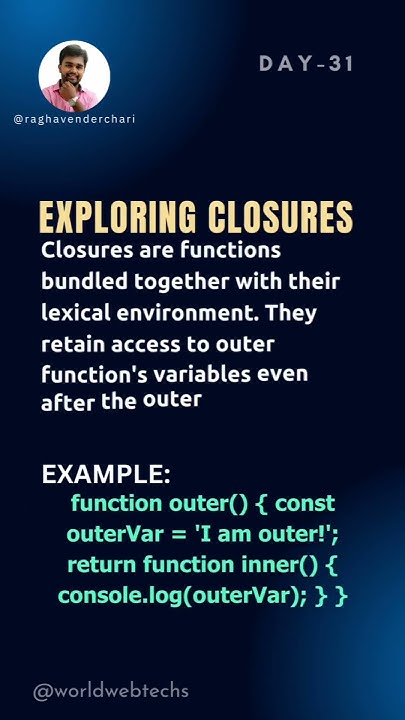 @raghavenderchari

DAY-31

EXPLORING CLOSURES

Closures are functions bundled together with their lexical environment. They retain access to outer function's variables even after the outer

EXAMPLE:

function outer() { const
outerVar = 'I am outer!';
return function inner() {
console.log(outerVar); } }

@worldwebtechs